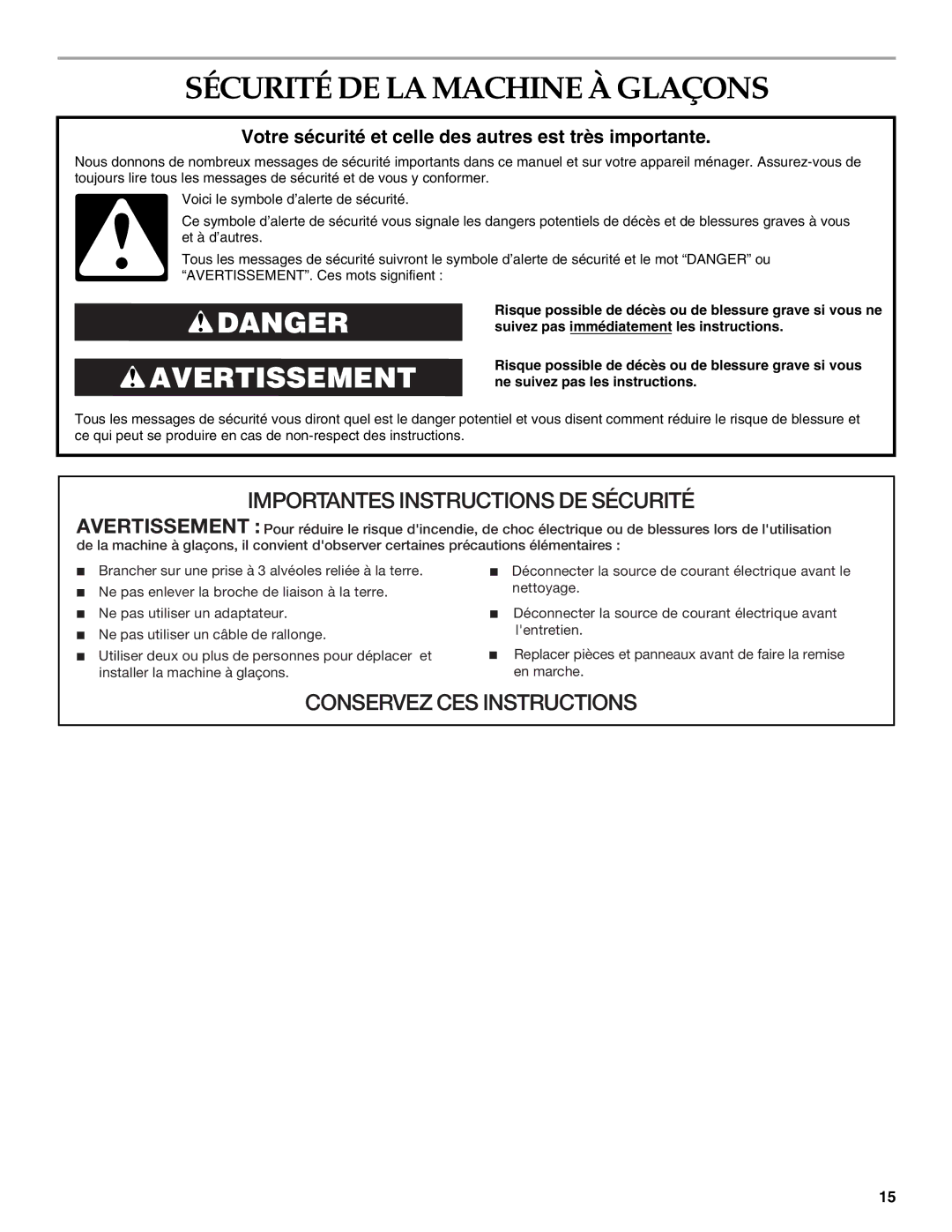 SÉCURITÉ DE LA MACHINE À GLAÇONS

Votre sécurité et celle des autres est très importante.

Nous donnons de nombreux messages de sécurité importants dans ce manuel et sur votre appareil ménager. Assurez-vous de toujours lire tous les messages de sécurité et de vous y conformer.

Voici le symbole d'alerte de sécurité.

Ce symbole d'alerte de sécurité vous signale les dangers potentiels de décès et de blessures graves à vous et à d'autres.

Tous les messages de sécurité suivront le symbole d'alerte de sécurité et le mot "DANGER" ou "AVERTISSEMENT". Ces mots signifient :

DANGER

Risque possible de décès ou de blessure grave si vous ne suivez pas immédiatement les instructions.

AVERTISSEMENT

Risque possible de décès ou de blessure grave si vous ne suivez pas les instructions.

Tous les messages de sécurité vous diront quel est le danger potentiel et vous disent comment réduire le risque de blessure et ce qui peut se produire en cas de non-respect des instructions.

IMPORTANTES INSTRUCTIONS DE SÉCURITÉ

AVERTISSEMENT : Pour réduire le risque d'incendie, de choc électrique ou de blessures lors de l'utilisation de la machine à glaçons, il convient d'observer certaines précautions élémentaires :

■ Brancher sur une prise à 3 alvéoles reliée à la terre.
■ Ne pas enlever la broche de liaison à la terre.
■ Ne pas utiliser un adaptateur.
■ Ne pas utiliser un câble de rallonge.
■ Utiliser deux ou plus de personnes pour déplacer et installer la machine à glaçons.

■ Déconnecter la source de courant électrique avant le nettoyage.
■ Déconnecter la source de courant électrique avant l'entretien.
■ Replacer pièces et panneaux avant de faire la remise en marche.

CONSERVEZ CES INSTRUCTIONS

15